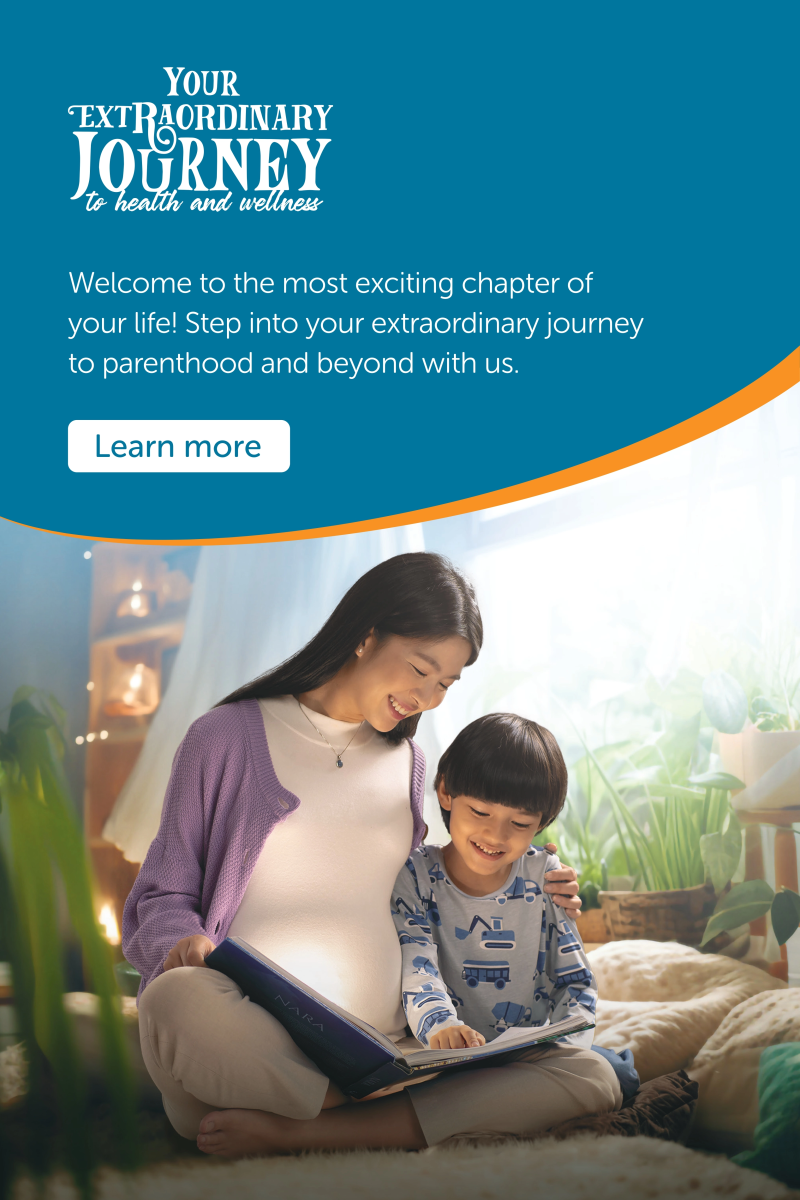 YOUR
EXTRAORDINARY
JOURNEY
to health and wellness

Welcome to the most exciting chapter of your life! Step into your extraordinary journey to parenthood and beyond with us.

Learn more

NARA